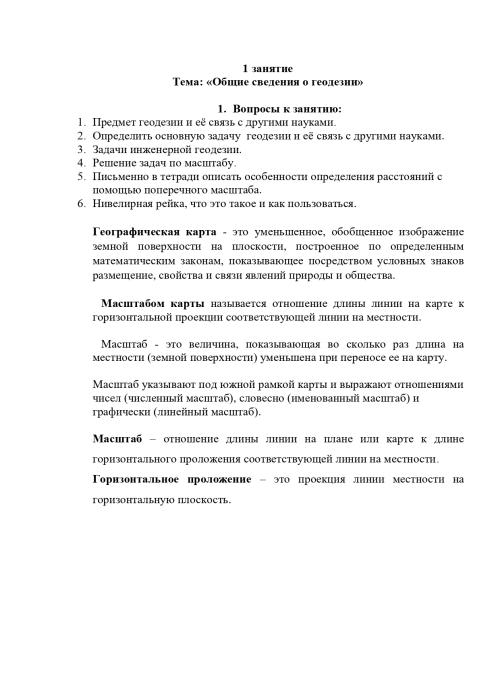 1 занятие
Тема: «Общие сведения о геодезии»

1. Вопросы к занятию:
1. Предмет геодезии и её связь с другими науками.
2. Определить основную задачу геодезии и её связь с другими науками.
3. Задачи инженерной геодезии.
4. Решение задач по масштабу.
5. Письменно в тетради описать особенности определения расстояний с помощью поперечного масштаба.
6. Нивелирная рейка, что это такое и как пользоваться.

Географическая карта - это уменьшенное, обобщенное изображение земной поверхности на плоскости, построенное по определенным математическим законам, показывающее посредством условных знаков размещение, свойства и связи явлений природы и общества.

Масштабом карты называется отношение длины линии на карте к горизонтальной проекции соответствующей линии на местности.

Масштаб - это величина, показывающая во сколько раз длина на местности (земной поверхности) уменьшена при переносе ее на карту.

Масштаб указывают под южной рамкой карты и выражают отношениями чисел (численный масштаб), словесно (именованный масштаб) и графически (линейный масштаб).

Масштаб – отношение длины линии на плане или карте к длине горизонтального проложения соответствующей линии на местности.

Горизонтальное проложение – это проекция линии местности на горизонтальную плоскость.